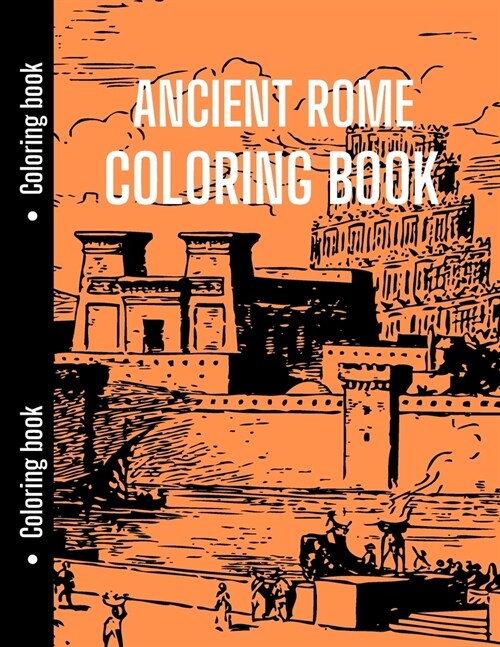 • Coloring book

• Coloring book

ANCIENT ROME
COLORING BOOK